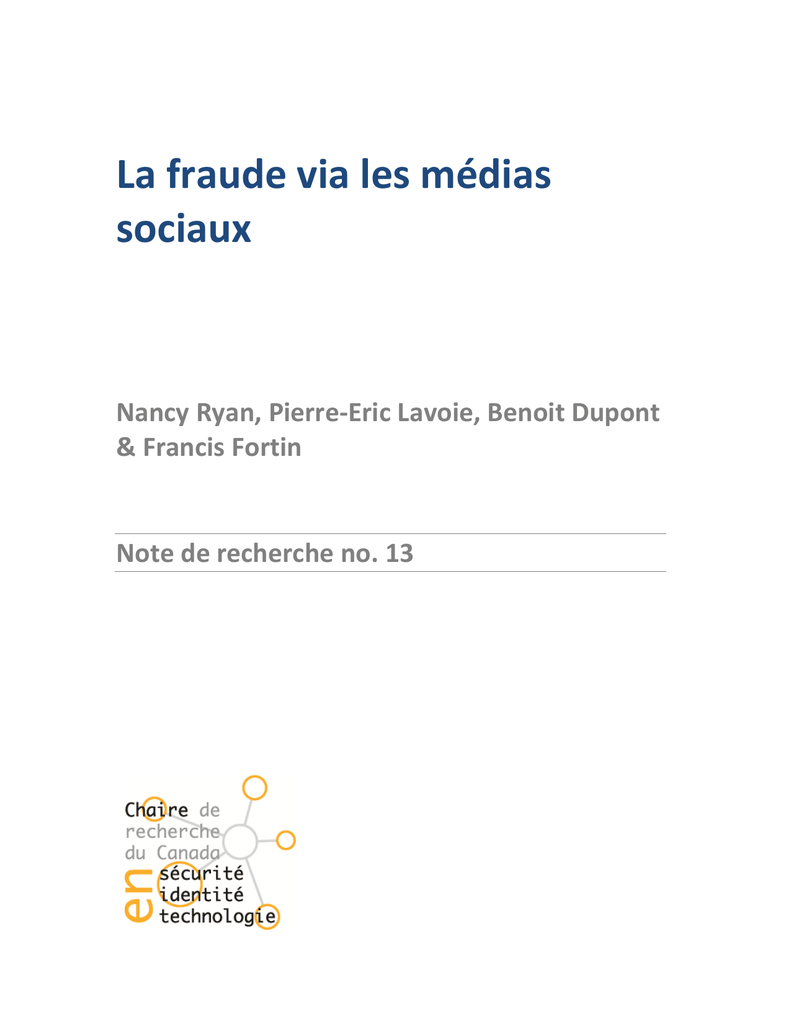 La fraude via les médias sociaux

Nancy Ryan, Pierre-Eric Lavoie, Benoit Dupont & Francis Fortin

Note de recherche no. 13

Chaire de recherche du Canada en sécurité identité technologie